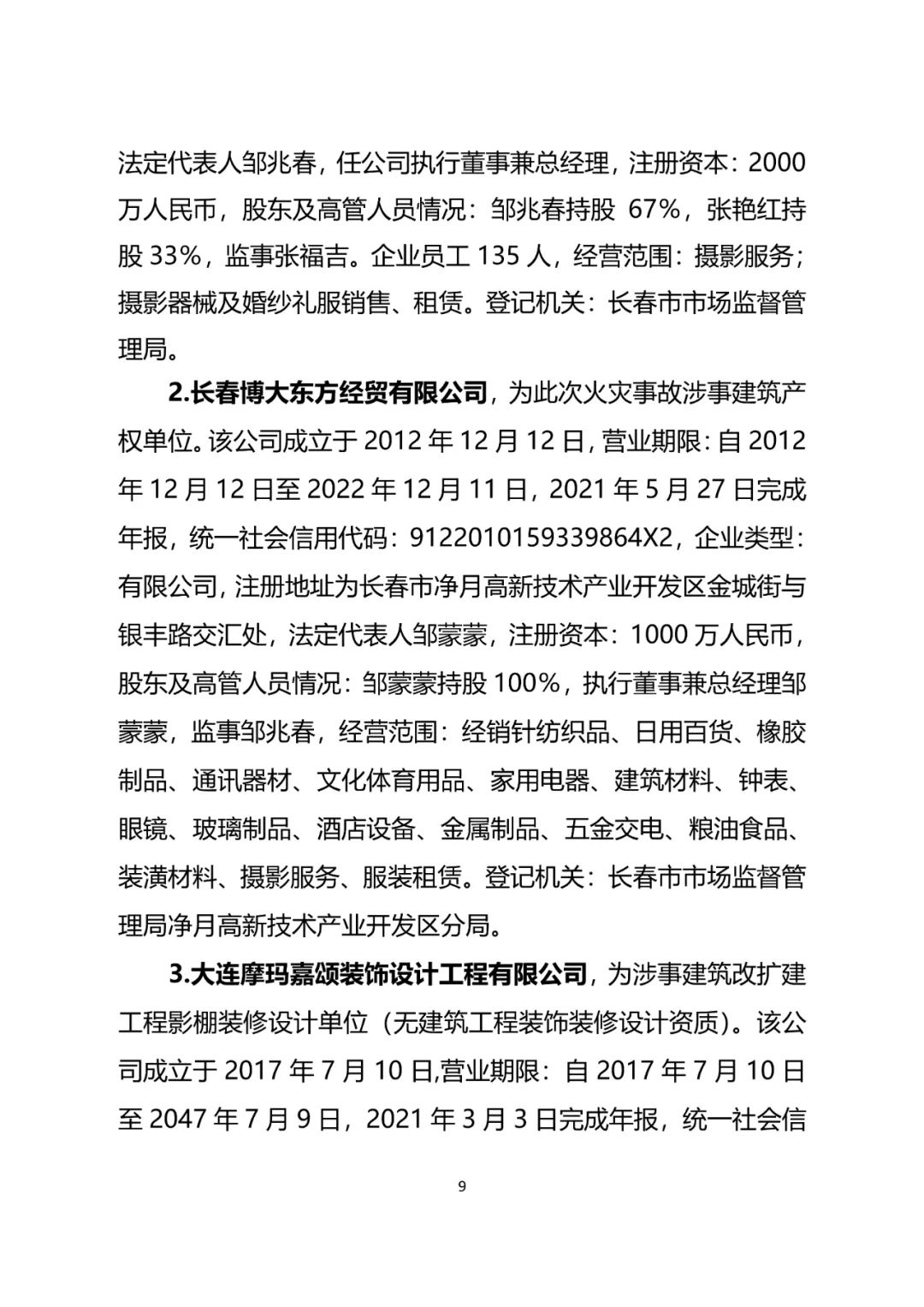 法定代表人邹兆春，任公司执行董事兼总经理，注册资本：2000万人民币，股东及高管人员情况：邹兆春持股 67%，张艳红持股 33%，监事张福吉。企业员工 135 人，经营范围：摄影服务；摄影器械及婚纱礼服销售、租赁。登记机关：长春市市场监督管理局。

2.长春博大东方经贸有限公司，为此次火灾事故涉事建筑产权单位。该公司成立于 2012 年 12 月 12 日，营业期限：自 2012 年 12 月 12 日至 2022 年 12 月 11 日，2021 年 5 月 27 日完成年报，统一社会信用代码：9122010159339864X2，企业类型：有限公司，注册地址为长春市净月高新技术产业开发区金城街与银丰路交汇处，法定代表人邹蒙蒙，注册资本：1000 万人民币，股东及高管人员情况：邹蒙蒙持股 100%，执行董事兼总经理邹蒙蒙，监事邹兆春，经营范围：经销针纺织品、日用百货、橡胶制品、通讯器材、文化体育用品、家用电器、建筑材料、钟表、眼镜、玻璃制品、酒店设备、金属制品、五金交电、粮油食品、装潢材料、摄影服务、服装租赁。登记机关：长春市市场监督管理局净月高新技术产业开发区分局。

3.大连摩玛嘉颂装饰设计工程有限公司，为涉事建筑改扩建工程影棚装修设计单位（无建筑工程装饰装修设计资质）。该公司成立于 2017 年 7 月 10 日,营业期限：自 2017 年 7 月 10 日至 2047 年 7 月 9 日，2021 年 3 月 3 日完成年报，统一社会信

9